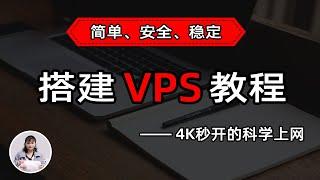 简单、安全、稳定

搭建 VPS 教程

—— 4K秒开的科学上网